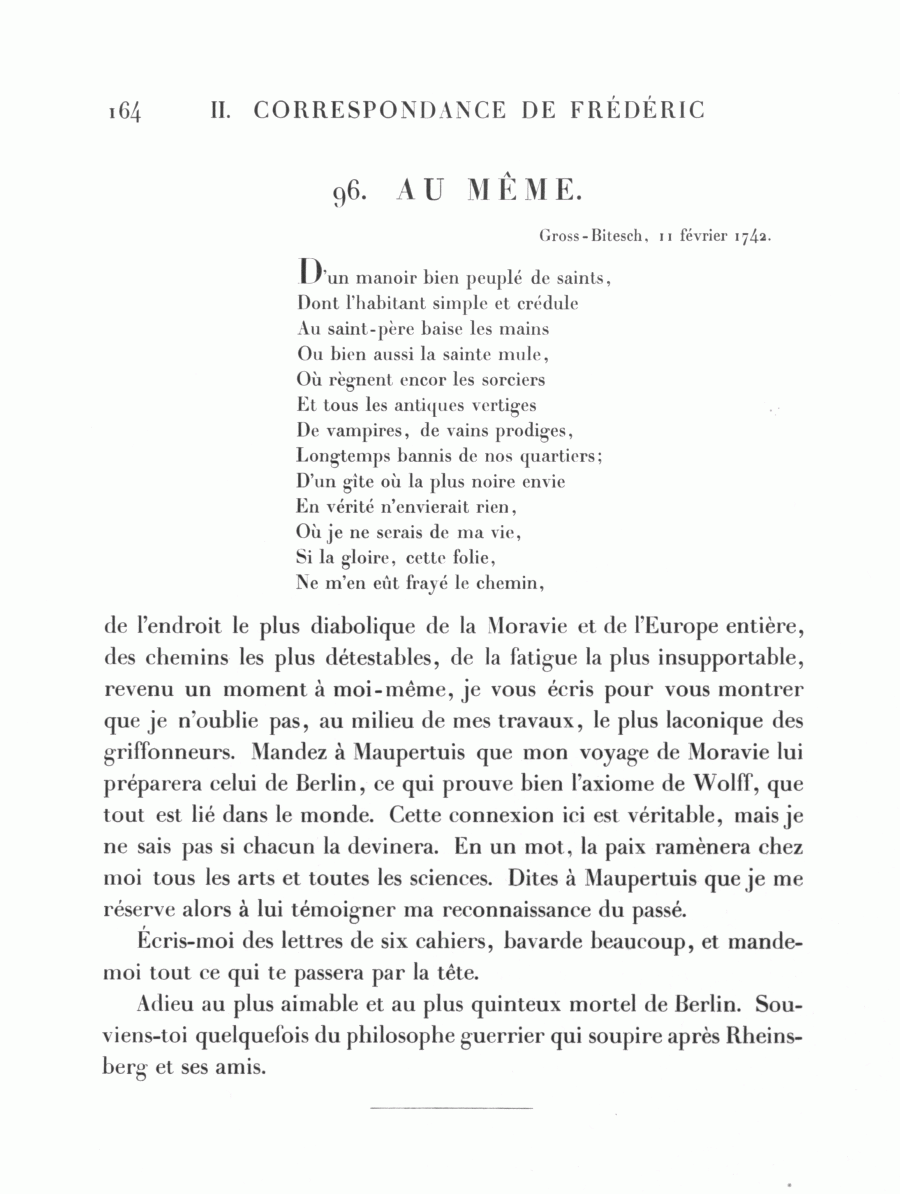 164 II. CORRESPONDANCE DE FRÉDÉRIC

96. AU MÊME.

Gross-Bitesch, 11 février 1742.

D'un manoir bien peuplé de saints,
Dont l'habitant simple et crédule
Au saint-père baise les mains
Ou bien aussi la sainte mule,
Où règnent encor les sorciers
Et tous les antiques vertiges
De vampires, de vains prodiges,
Longtemps bannis de nos quartiers;
D'un gîte où la plus noire envie
En vérité n'envierait rien,
Où je ne serais de ma vie,
Si la gloire, cette folie,
Ne m'en eût frayé le chemin,

de l'endroit le plus diabolique de la Moravie et de l'Europe entière, des chemins les plus détestables, de la fatigue la plus insupportable, revenu un moment à moi-même, je vous écris pour vous montrer que je n'oublie pas, au milieu de mes travaux, le plus laconique des griffonneurs. Mandez à Maupertuis que mon voyage de Moravie lui préparera celui de Berlin, ce qui prouve bien l'axiome de Wolff, que tout est lié dans le monde. Cette connexion ici est véritable, mais je ne sais pas si chacun la devinera. En un mot, la paix ramènera chez moi tous les arts et toutes les sciences. Dites à Maupertuis que je me réserve alors à lui témoigner ma reconnaissance du passé.

Écris-moi des lettres de six cahiers, bavarde beaucoup, et mande-moi tout ce qui te passera par la tête.

Adieu au plus aimable et au plus quinteux mortel de Berlin. Souviens-toi quelquefois du philosophe guerrier qui soupire après Rheinsberg et ses amis.